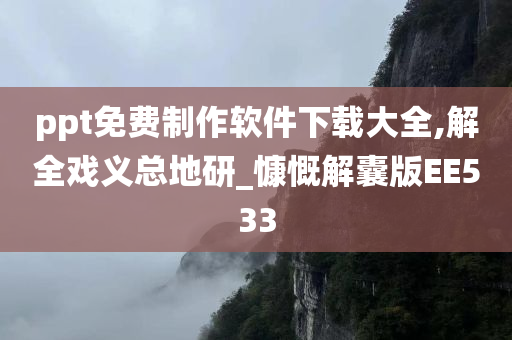 ppt免费制作软件下载大全,解全戏义总地研_慷慨解囊版EE533